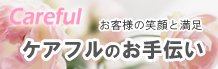 Careful

お客様の笑顔と満足

ケアフルのお手伝い